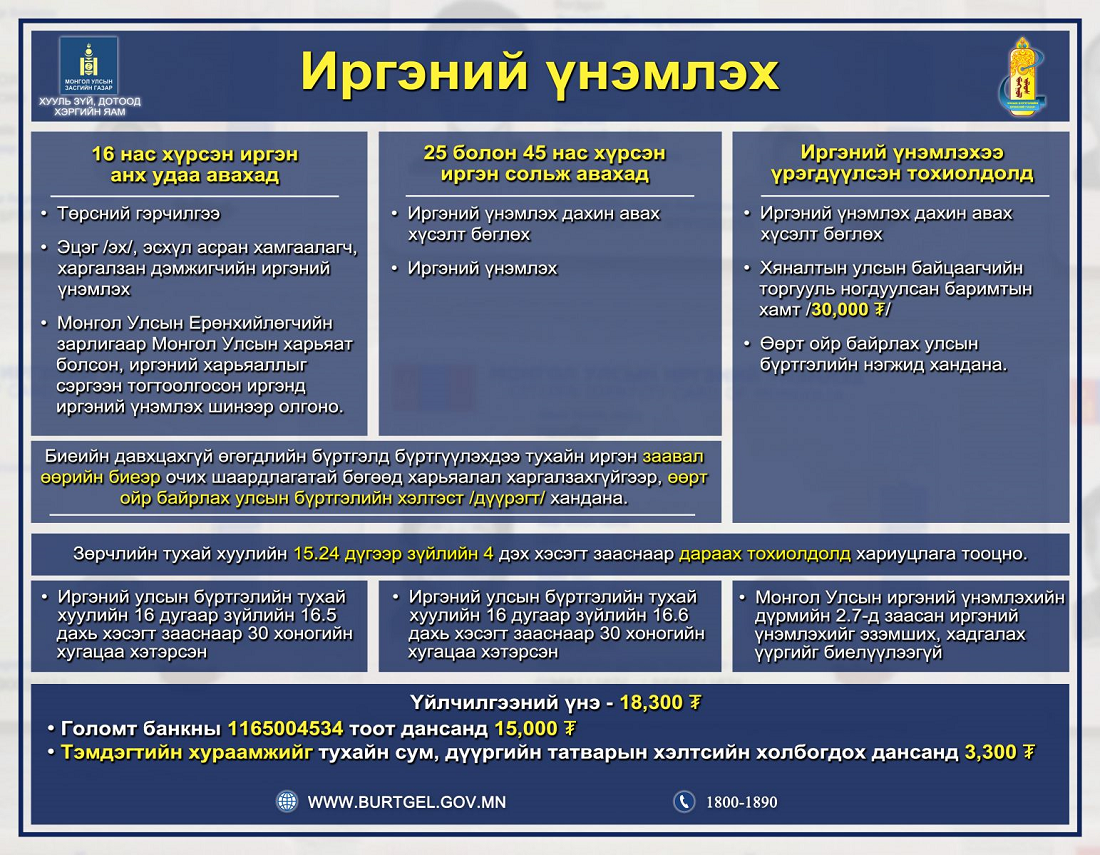 МОНГОЛ УЛСЫН ЗАСГИЙН ГАЗАР
ХУУЛЬ ЗҮЙ, ДОТООД ХЭРГИЙН ЯАМ

Иргэний үнэмлэх

16 нас хүрсэн иргэн анх удаа авахад

• Төрсний гэрчилгээ
• Эцэг /эх/, эсхүл асран хамгаалагч, харгалзан дэмжигчийн иргэний үнэмлэх
• Монгол Улсын Ерөнхийлөгчийн зарлигаар Монгол Улсын харьяат болсон, иргэний харьяаллыг сэргээн тогтоолгосон иргэнд иргэний үнэмлэх шинээр олгоно.

25 болон 45 нас хүрсэн иргэн сольж авахад

• Иргэний үнэмлэх дахин авах хүсэлт бөглөх
• Иргэний үнэмлэх

Иргэний үнэмлэхээ үрэгдүүлсэн тохиолдолд

• Иргэний үнэмлэх дахин авах хүсэлт бөглөх
• Хяналтын улсын байцаагчийн торгууль ногдуулсан баримтын хамт /30,000 ₮/
• Өөрт ойр байрлах улсын бүртгэлийн нэгжид хандана.

Биеийн давхцахгүй өгөгдлийн бүртгэлд бүртгүүлэхдээ тухайн иргэн заавал өөрийн биеэр очих шаардлагатай бөгөөд харьяалал харгалзахгүйгээр, өөрт ойр байрлах улсын бүртгэлийн хэлтэст /дүүрэгт/ хандана.

Зөрчлийн тухай хуулийн 15.24 дүгээр зүйлийн 4 дэх хэсэгт зааснаар дараах тохиолдолд хариуцлага тооцно.

• Иргэний улсын бүртгэлийн тухай хуулийн 16 дугаар зүйлийн 16.5 дахь хэсэгт зааснаар 30 хоногийн хугацаа хэтэрсэн

• Иргэний улсын бүртгэлийн тухай хуулийн 16 дугаар зүйлийн 16.6 дахь хэсэгт зааснаар 30 хоногийн хугацаа хэтэрсэн

• Монгол Улсын иргэний үнэмлэхийн дүрмийн 2.7-д заасан иргэний үнэмлэхийг эзэмших, хадгалах үүргийг биелүүлээгүй

Үйлчилгээний үнэ - 18,300 ₮
• Голомт банкны 1165004534 тоот дансанд 15,000 ₮
• Тэмдэгтийн хураамжийг тухайн сум, дүүргийн татварын хэлтсийн холбогдох дансанд 3,300 ₮

WWW.BURTGEL.GOV.MN
1800-1890